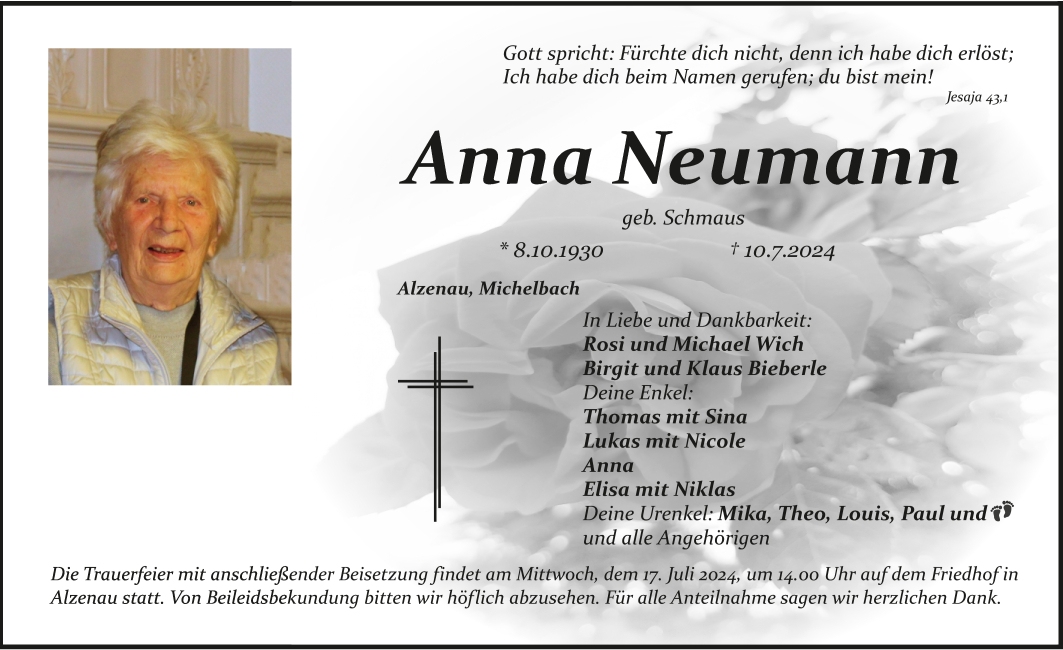 Gott spricht: Fürchte dich nicht, denn ich habe dich erlöst;
Ich habe dich beim Namen gerufen; du bist mein!
Jesaja 43,1

Anna Neumann

geb. Schmaus

* 8.10.1930 † 10.7.2024

Alzenau, Michelbach

In Liebe und Dankbarkeit:
Rosi und Michael Wich
Birgit und Klaus Bieberle
Deine Enkel:
Thomas mit Sina
Lukas mit Nicole
Anna
Elisa mit Niklas
Deine Urenkel: Mika, Theo, Louis, Paul und
und alle Angehörigen

Die Trauerfeier mit anschließender Beisetzung findet am Mittwoch, dem 17. Juli 2024, um 14.00 Uhr auf dem Friedhof in Alzenau statt. Von Beileidsbekundung bitten wir höflich abzusehen. Für alle Anteilnahme sagen wir herzlichen Dank.